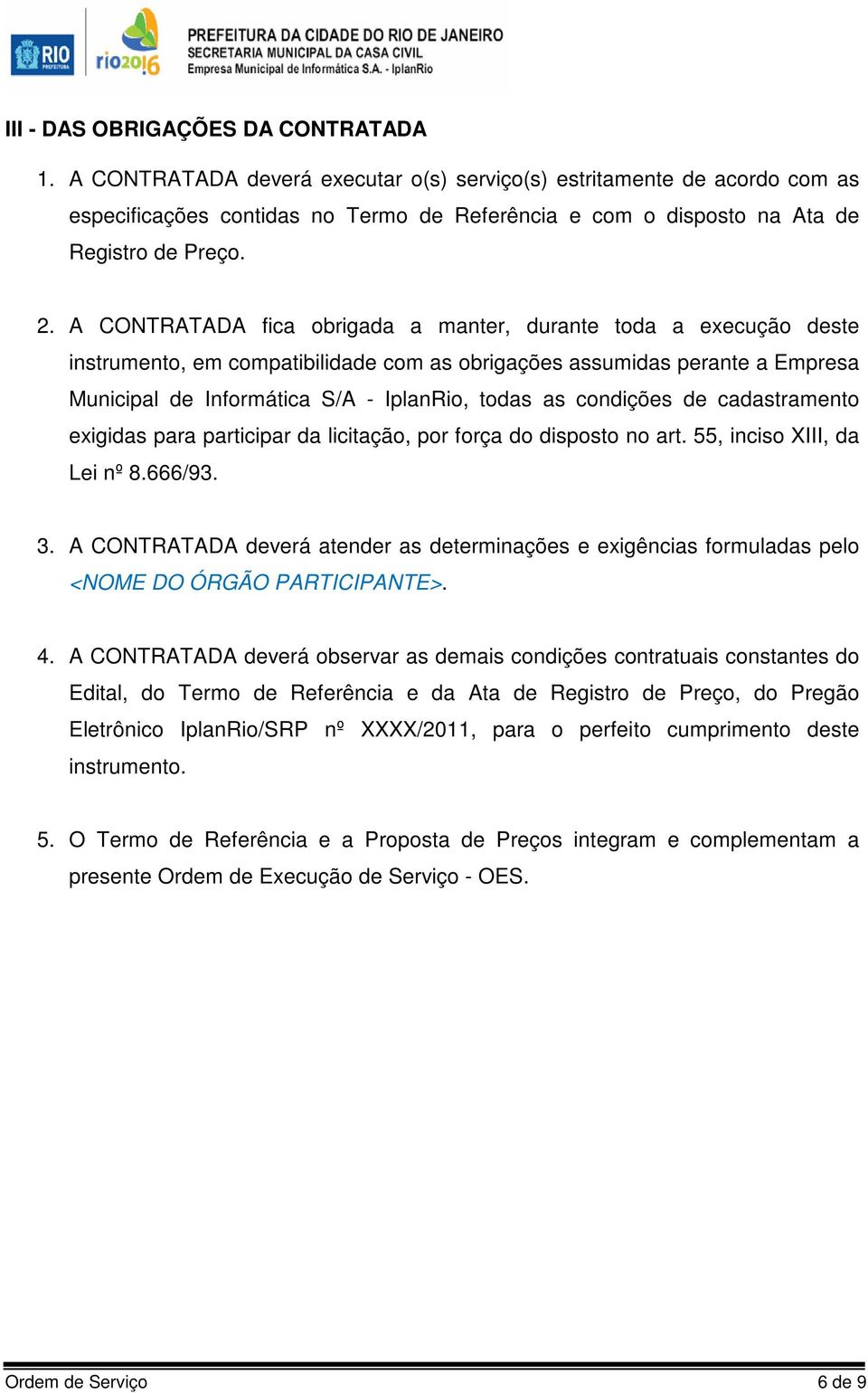 RIO PREFEITURA rio2016

PREFEITURA DA CIDADE DO RIO DE JANEIRO
SECRETARIA MUNICIPAL DA CASA CIVIL
Empresa Municipal de Informática S.A. - IplanRio

III - DAS OBRIGAÇÕES DA CONTRATADA

1. A CONTRATADA deverá executar o(s) serviço(s) estritamente de acordo com as especificações contidas no Termo de Referência e com o disposto na Ata de Registro de Preço.

2. A CONTRATADA fica obrigada a manter, durante toda a execução deste instrumento, em compatibilidade com as obrigações assumidas perante a Empresa Municipal de Informática S/A - IplanRio, todas as condições de cadastramento exigidas para participar da licitação, por força do disposto no art. 55, inciso XIII, da Lei nº 8.666/93.

3. A CONTRATADA deverá atender as determinações e exigências formuladas pelo <NOME DO ÓRGÃO PARTICIPANTE>.

4. A CONTRATADA deverá observar as demais condições contratuais constantes do Edital, do Termo de Referência e da Ata de Registro de Preço, do Pregão Eletrônico IplanRio/SRP nº XXXX/2011, para o perfeito cumprimento deste instrumento.

5. O Termo de Referência e a Proposta de Preços integram e complementam a presente Ordem de Execução de Serviço - OES.

Ordem de Serviço 6 de 9